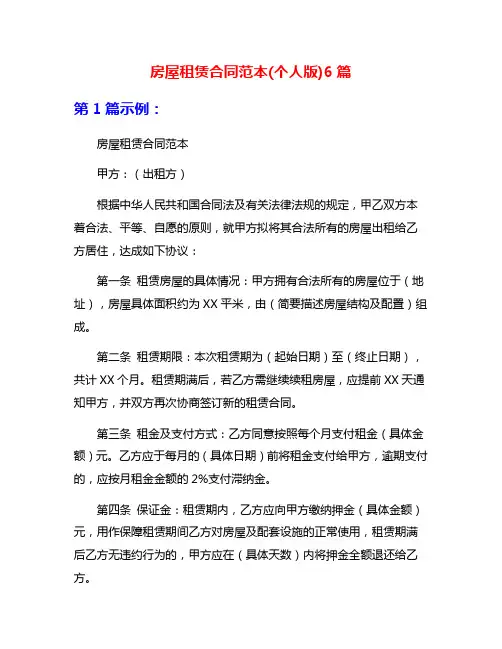 房屋租赁合同范本(个人版)6 篇

第 1 篇示例：

房屋租赁合同范本

甲方：（出租方）

根据中华人民共和国合同法及有关法律法规的规定，甲乙双方本着合法、平等、自愿的原则，就甲方拟将其合法所有的房屋出租给乙方居住，达成如下协议：

第一条 租赁房屋的具体情况：甲方拥有合法所有的房屋位于（地址），房屋具体面积约为 XX 平米，由（简要描述房屋结构及配置）组成。

第二条 租赁期限：本次租赁期为（起始日期）至（终止日期），共计 XX 个月。租赁期满后，若乙方需继续续租房屋，应提前 XX 天通知甲方，并双方再次协商签订新的租赁合同。

第三条 租金及支付方式：乙方同意按照每个月支付租金（具体金额）元。乙方应于每月的（具体日期）前将租金支付给甲方，逾期支付的，应按月租金金额的 2%支付滞纳金。

第四条 保证金：租赁期内，乙方应向甲方缴纳押金（具体金额）元，用作保障租赁期间乙方对房屋及配套设施的正常使用，租赁期满后乙方无违约行为的，甲方应在（具体天数）内将押金全额退还给乙方。